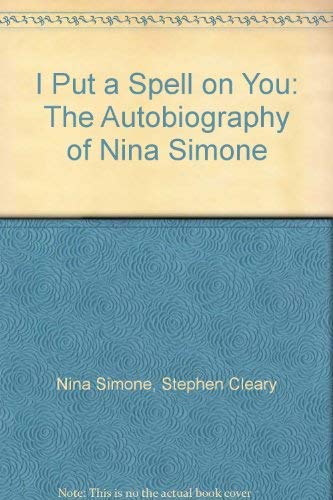 I Put a Spell on You: The Autobiography of Nina Simone

Nina Simone, Stephen Cleary

Note: This is no the actual book cover